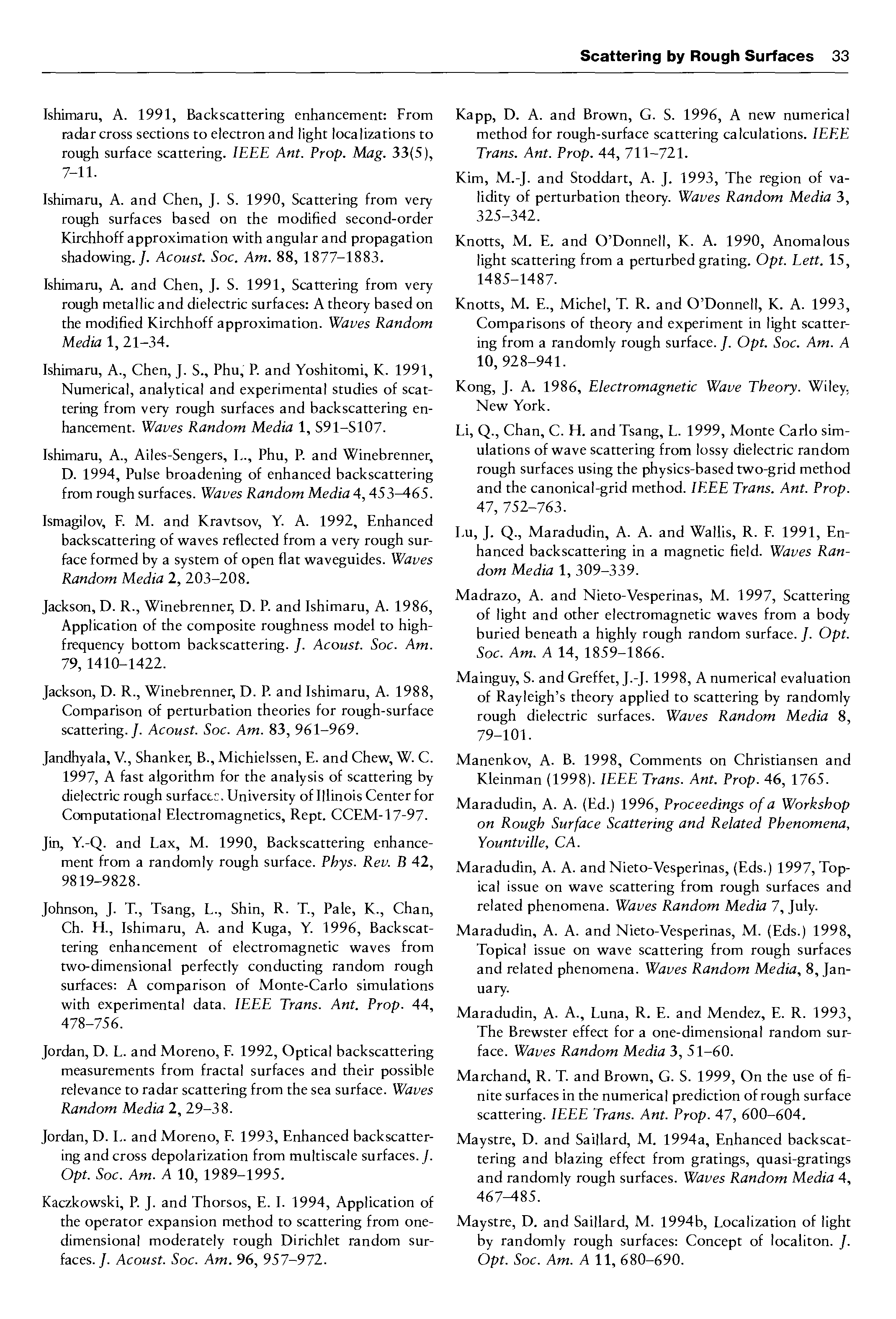 Scattering by Rough Surfaces 33

Ishimaru, A. 1991, Backscattering enhancement: From radar cross sections to electron and light localizations to rough surface scattering. IEEE Ant. Prop. Mag. 33(5), 7–11.

Ishimaru, A. and Chen, J. S. 1990, Scattering from very rough surfaces based on the modified second-order Kirchhoff approximation with angular and propagation shadowing. J. Acoust. Soc. Am. 88, 1877–1883.

Ishimaru, A. and Chen, J. S. 1991, Scattering from very rough metallic and dielectric surfaces: A theory based on the modified Kirchhoff approximation. Waves Random Media 1, 21–34.

Ishimaru, A., Chen, J. S., Phu, P. and Yoshitomi, K. 1991, Numerical, analytical and experimental studies of scattering from very rough surfaces and backscattering enhancement. Waves Random Media 1, S91–S107.

Ishimaru, A., Ailes-Sengers, L., Phu, P. and Winebrenner, D. 1994, Pulse broadening of enhanced backscattering from rough surfaces. Waves Random Media 4, 453–465.

Ismagilov, F. M. and Kravtsov, Y. A. 1992, Enhanced backscattering of waves reflected from a very rough surface formed by a system of open flat waveguides. Waves Random Media 2, 203–208.

Jackson, D. R., Winebrenner, D. P. and Ishimaru, A. 1986, Application of the composite roughness model to high-frequency bottom backscattering. J. Acoust. Soc. Am. 79, 1410–1422.

Jackson, D. R., Winebrenner, D. P. and Ishimaru, A. 1988, Comparison of perturbation theories for rough-surface scattering. J. Acoust. Soc. Am. 83, 961–969.

Jandhyala, V., Shanker, B., Michielssen, E. and Chew, W. C. 1997, A fast algorithm for the analysis of scattering by dielectric rough surfaces. University of Illinois Center for Computational Electromagnetics, Rept. CCEM-17-97.

Jin, Y.-Q. and Lax, M. 1990, Backscattering enhancement from a randomly rough surface. Phys. Rev. B 42, 9819–9828.

Johnson, J. T., Tsang, L., Shin, R. T., Pale, K., Chan, Ch. H., Ishimaru, A. and Kuga, Y. 1996, Backscattering enhancement of electromagnetic waves from two-dimensional perfectly conducting random rough surfaces: A comparison of Monte-Carlo simulations with experimental data. IEEE Trans. Ant. Prop. 44, 478–756.

Jordan, D. L. and Moreno, F. 1992, Optical backscattering measurements from fractal surfaces and their possible relevance to radar scattering from the sea surface. Waves Random Media 2, 29–38.

Jordan, D. L. and Moreno, F. 1993, Enhanced backscattering and cross depolarization from multiscale surfaces. J. Opt. Soc. Am. A 10, 1989–1995.

Kaczkowski, P. J. and Thorsos, E. I. 1994, Application of the operator expansion method to scattering from one-dimensional moderately rough Dirichlet random surfaces. J. Acoust. Soc. Am. 96, 957–972.

Kapp, D. A. and Brown, G. S. 1996, A new numerical method for rough-surface scattering calculations. IEEE Trans. Ant. Prop. 44, 711–721.

Kim, M.-J. and Stoddart, A. J. 1993, The region of validity of perturbation theory. Waves Random Media 3, 325–342.

Knotts, M. E. and O'Donnell, K. A. 1990, Anomalous light scattering from a perturbed grating. Opt. Lett. 15, 1485–1487.

Knotts, M. E., Michel, T. R. and O'Donnell, K. A. 1993, Comparisons of theory and experiment in light scattering from a randomly rough surface. J. Opt. Soc. Am. A 10, 928–941.

Kong, J. A. 1986, Electromagnetic Wave Theory. Wiley, New York.

Li, Q., Chan, C. H. and Tsang, L. 1999, Monte Carlo simulations of wave scattering from lossy dielectric random rough surfaces using the physics-based two-grid method and the canonical-grid method. IEEE Trans. Ant. Prop. 47, 752–763.

Lu, J. Q., Maradudin, A. A. and Wallis, R. F. 1991, Enhanced backscattering in a magnetic field. Waves Random Media 1, 309–339.

Madrazo, A. and Nieto-Vesperinas, M. 1997, Scattering of light and other electromagnetic waves from a body buried beneath a highly rough random surface. J. Opt. Soc. Am. A 14, 1859–1866.

Mainguy, S. and Greffet, J.-J. 1998, A numerical evaluation of Rayleigh's theory applied to scattering by randomly rough dielectric surfaces. Waves Random Media 8, 79–101.

Manenkov, A. B. 1998, Comments on Christiansen and Kleinman (1998). IEEE Trans. Ant. Prop. 46, 1765.

Maradudin, A. A. (Ed.) 1996, Proceedings of a Workshop on Rough Surface Scattering and Related Phenomena, Yountville, CA.

Maradudin, A. A. and Nieto-Vesperinas, (Eds.) 1997, Topical issue on wave scattering from rough surfaces and related phenomena. Waves Random Media 7, July.

Maradudin, A. A. and Nieto-Vesperinas, M. (Eds.) 1998, Topical issue on wave scattering from rough surfaces and related phenomena. Waves Random Media, 8, January.

Maradudin, A. A., Luna, R. E. and Mendez, E. R. 1993, The Brewster effect for a one-dimensional random surface. Waves Random Media 3, 51–60.

Marchand, R. T. and Brown, G. S. 1999, On the use of finite surfaces in the numerical prediction of rough surface scattering. IEEE Trans. Ant. Prop. 47, 600–604.

Maystre, D. and Saillard, M. 1994a, Enhanced backscattering and blazing effect from gratings, quasi-gratings and randomly rough surfaces. Waves Random Media 4, 467–485.

Maystre, D. and Saillard, M. 1994b, Localization of light by randomly rough surfaces: Concept of localiton. J. Opt. Soc. Am. A 11, 680–690.